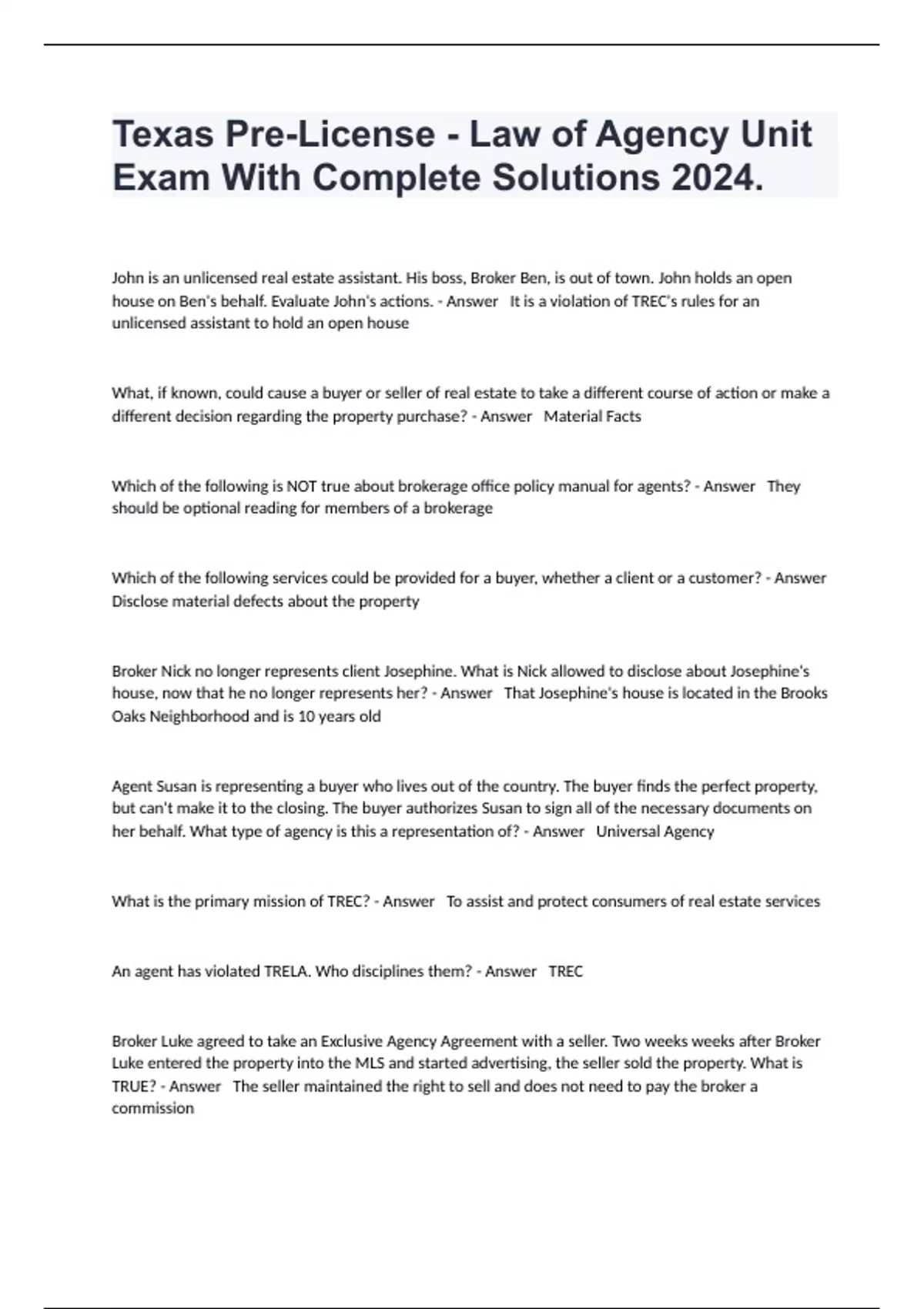 Texas Pre-License - Law of Agency Unit Exam With Complete Solutions 2024.

John is an unlicensed real estate assistant. His boss, Broker Ben, is out of town. John holds an open house on Ben's behalf. Evaluate John's actions. - Answer It is a violation of TREC's rules for an unlicensed assistant to hold an open house

What, if known, could cause a buyer or seller of real estate to take a different course of action or make a different decision regarding the property purchase? - Answer Material Facts

Which of the following is NOT true about brokerage office policy manual for agents? - Answer They should be optional reading for members of a brokerage

Which of the following services could be provided for a buyer, whether a client or a customer? - Answer Disclose material defects about the property

Broker Nick no longer represents client Josephine. What is Nick allowed to disclose about Josephine's house, now that he no longer represents her? - Answer That Josephine's house is located in the Brooks Oaks Neighborhood and is 10 years old

Agent Susan is representing a buyer who lives out of the country. The buyer finds the perfect property, but can't make it to the closing. The buyer authorizes Susan to sign all of the necessary documents on her behalf. What type of agency is this a representation of? - Answer Universal Agency

What is the primary mission of TREC? - Answer To assist and protect consumers of real estate services

An agent has violated TRELA. Who disciplines them? - Answer TREC

Broker Luke agreed to take an Exclusive Agency Agreement with a seller. Two weeks weeks after Broker Luke entered the property into the MLS and started advertising, the seller sold the property. What is TRUE? - Answer The seller maintained the right to sell and does not need to pay the broker a commission